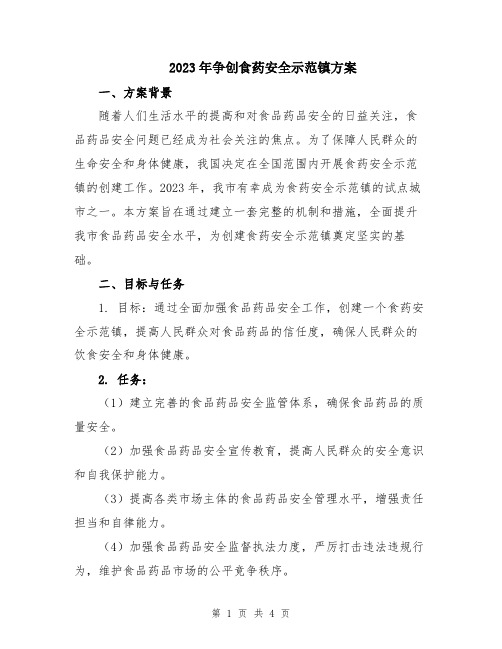 2023年争创食药安全示范镇方案

一、方案背景

随着人们生活水平的提高和对食品药品安全的日益关注，食品药品安全问题已经成为社会关注的焦点。为了保障人民群众的生命安全和身体健康，我国决定在全国范围内开展食药安全示范镇的创建工作。2023年，我市有幸成为食药安全示范镇的试点城市之一。本方案旨在通过建立一套完整的机制和措施，全面提升我市食品药品安全水平，为创建食药安全示范镇奠定坚实的基础。

二、目标与任务

1. 目标：通过全面加强食品药品安全工作，创建一个食药安全示范镇，提高人民群众对食品药品的信任度，确保人民群众的饮食安全和身体健康。

2. 任务：

（1）建立完善的食品药品安全监管体系，确保食品药品的质量安全。

（2）加强食品药品安全宣传教育，提高人民群众的安全意识和自我保护能力。

（3）提高各类市场主体的食品药品安全管理水平，增强责任担当和自律能力。

（4）加强食品药品安全监督执法力度，严厉打击违法违规行为，维护食品药品市场的公平竞争秩序。

第 1 页 共 4 页